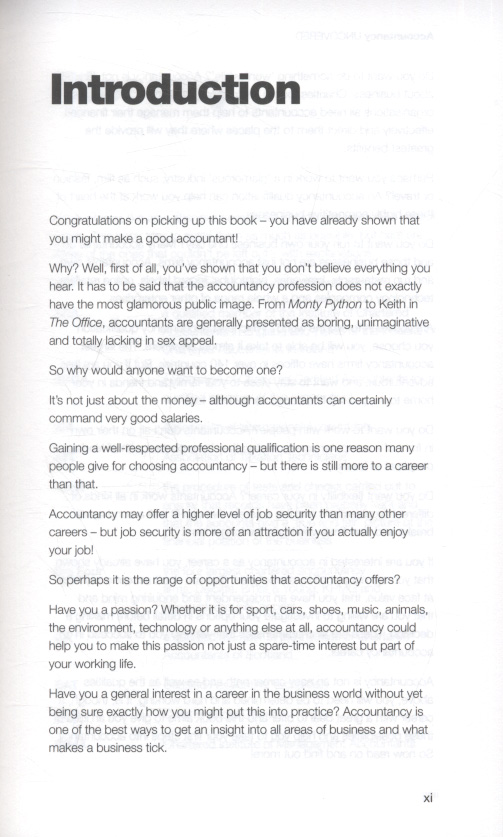 Introduction

Congratulations on picking up this book – you have already shown that you might make a good accountant!

Why? Well, first of all, you've shown that you don't believe everything you hear. It has to be said that the accountancy profession does not exactly have the most glamorous public image. From Monty Python to Keith in The Office, accountants are generally presented as boring, unimaginative and totally lacking in sex appeal.

So why would anyone want to become one?

It's not just about the money – although accountants can certainly command very good salaries.

Gaining a well-respected professional qualification is one reason many people give for choosing accountancy – but there is still more to a career than that.

Accountancy may offer a higher level of job security than many other careers – but job security is more of an attraction if you actually enjoy your job!

So perhaps it is the range of opportunities that accountancy offers?

Have you a passion? Whether it is for sport, cars, shoes, music, animals, the environment, technology or anything else at all, accountancy could help you to make this passion not just a spare-time interest but part of your working life.

Have you a general interest in a career in the business world without yet being sure exactly how you might put this into practice? Accountancy is one of the best ways to get an insight into all areas of business and what makes a business tick.

xi